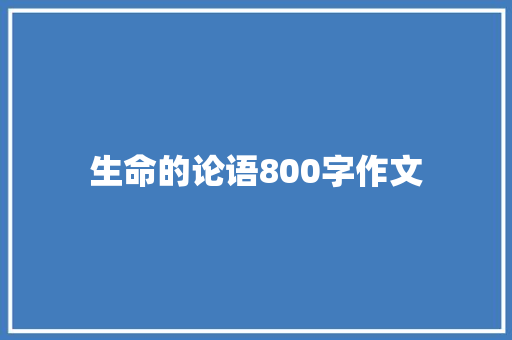 生命的论语800字作文